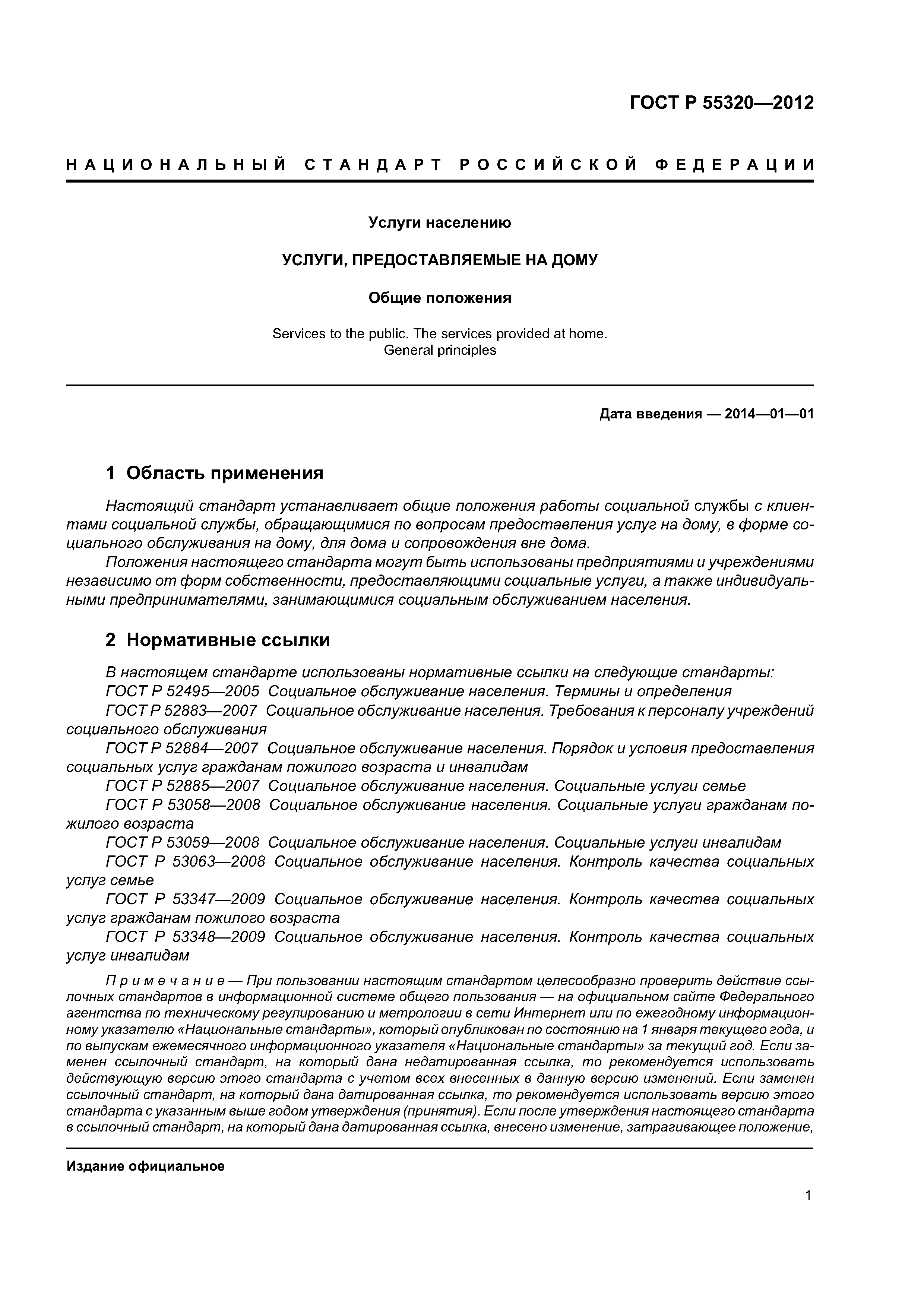 ГОСТ Р 55320—2012

НАЦИОНАЛЬНЫЙ СТАНДАРТ РОССИЙСКОЙ ФЕДЕРАЦИИ

Услуги населению

УСЛУГИ, ПРЕДОСТАВЛЯЕМЫЕ НА ДОМУ

Общие положения

Services to the public. The services provided at home. General principles

Дата введения — 2014—01—01

1 Область применения

Настоящий стандарт устанавливает общие положения работы социальной службы с клиентами социальной службы, обращающимися по вопросам предоставления услуг на дому, в форме социального обслуживания на дому, для дома и сопровождения вне дома.

Положения настоящего стандарта могут быть использованы предприятиями и учреждениями независимо от форм собственности, предоставляющими социальные услуги, а также индивидуальными предпринимателями, занимающимися социальным обслуживанием населения.

2 Нормативные ссылки

В настоящем стандарте использованы нормативные ссылки на следующие стандарты:
ГОСТ Р 52495—2005 Социальное обслуживание населения. Термины и определения
ГОСТ Р 52883—2007 Социальное обслуживание населения. Требования к персоналу учреждений социального обслуживания
ГОСТ Р 52884—2007 Социальное обслуживание населения. Порядок и условия предоставления социальных услуг гражданам пожилого возраста и инвалидам
ГОСТ Р 52885—2007 Социальное обслуживание населения. Социальные услуги семье
ГОСТ Р 53058—2008 Социальное обслуживание населения. Социальные услуги гражданам пожилого возраста
ГОСТ Р 53059—2008 Социальное обслуживание населения. Социальные услуги инвалидам
ГОСТ Р 53063—2008 Социальное обслуживание населения. Контроль качества социальных услуг семье
ГОСТ Р 53347—2009 Социальное обслуживание населения. Контроль качества социальных услуг гражданам пожилого возраста
ГОСТ Р 53348—2009 Социальное обслуживание населения. Контроль качества социальных услуг инвалидам

Примечание — При пользовании настоящим стандартом целесообразно проверить действие ссылочных стандартов в информационной системе общего пользования — на официальном сайте Федерального агентства по техническому регулированию и метрологии в сети Интернет или по ежегодному информационному указателю «Национальные стандарты», который опубликован по состоянию на 1 января текущего года, и по выпускам ежемесячного информационного указателя «Национальные стандарты» за текущий год. Если заменен ссылочный стандарт, на который дана недатированная ссылка, то рекомендуется использовать действующую версию этого стандарта с учетом всех внесенных в данную версию изменений. Если заменен ссылочный стандарт, на который дана датированная ссылка, то рекомендуется использовать версию этого стандарта с указанным выше годом утверждения (принятия). Если после утверждения настоящего стандарта в ссылочный стандарт, на который дана датированная ссылка, внесено изменение, затрагивающее положение,

Издание официальное

1